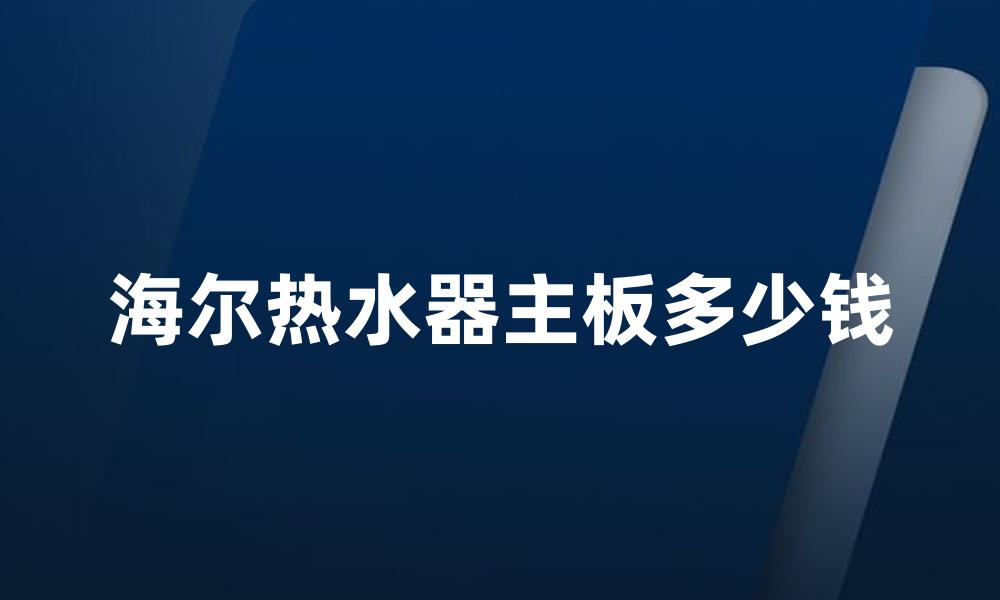 海尔热水器主板多少钱